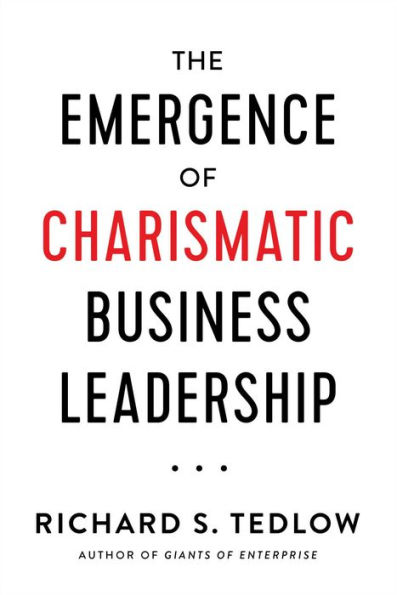 THE
EMERGENCE
OF
CHARISMATIC
BUSINESS
LEADERSHIP

• • •

RICHARD S. TEDLOW
AUTHOR OF GIANTS OF ENTERPRISE